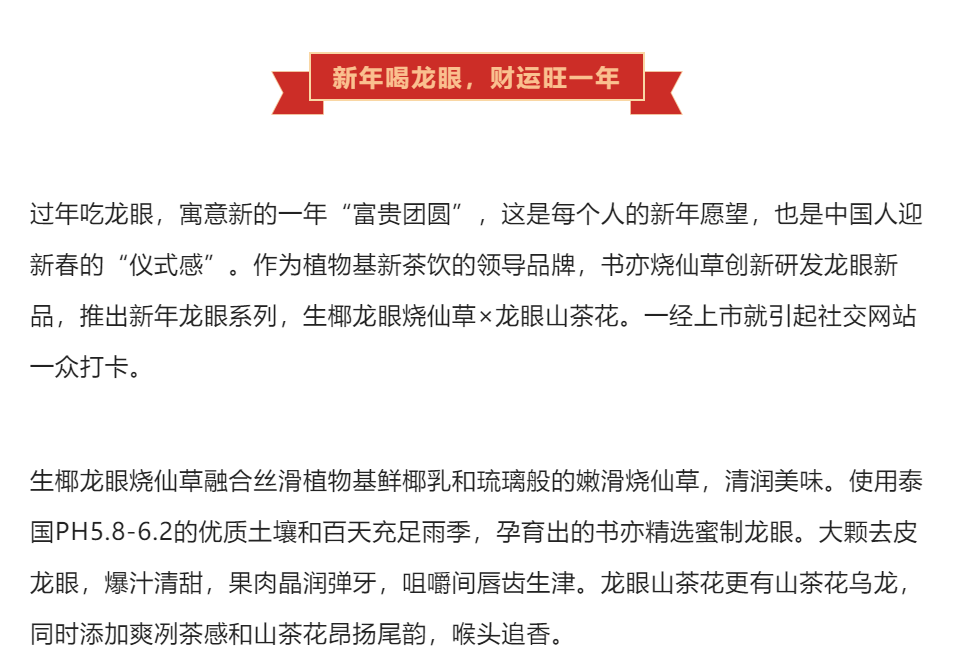 新年喝龙眼，财运旺一年

过年吃龙眼，寓意新的一年“富贵团圆”，这是每个人的新年愿望，也是中国人迎新春的“仪式感”。作为植物基新茶饮的领导品牌，书亦烧仙草创新研发龙眼新品，推出新年龙眼系列，生椰龙眼烧仙草×龙眼山茶花。一经上市就引起社交网站一众打卡。

生椰龙眼烧仙草融合丝滑植物基鲜椰乳和琉璃般的嫩滑烧仙草，清润美味。使用泰国PH5.8-6.2的优质土壤和百天充足雨季，孕育出的书亦精选蜜制龙眼。大颗去皮龙眼，爆汁清甜，果肉晶润弹牙，咀嚼间唇齿生津。龙眼山茶花更有山茶花乌龙，同时添加爽冽茶感和山茶花昂扬尾韵，喉头追香。